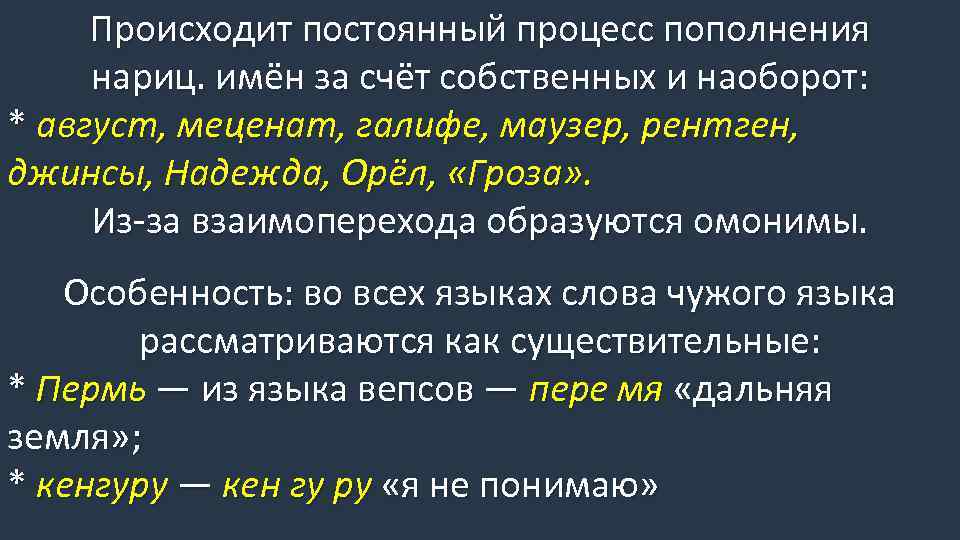 Происходит постоянный процесс пополнения нариц. имён за счёт собственных и наоборот:
* август, меценат, галифе, маузер, рентген, джинсы, Надежда, Орёл, «Гроза».
Из-за взаимоперехода образуются омонимы.

Особенность: во всех языках слова чужого языка рассматриваются как существительные:
* Пермь — из языка вепсов — пере мя «дальняя земля»;
* кенгуру — кен гу ру «я не понимаю»